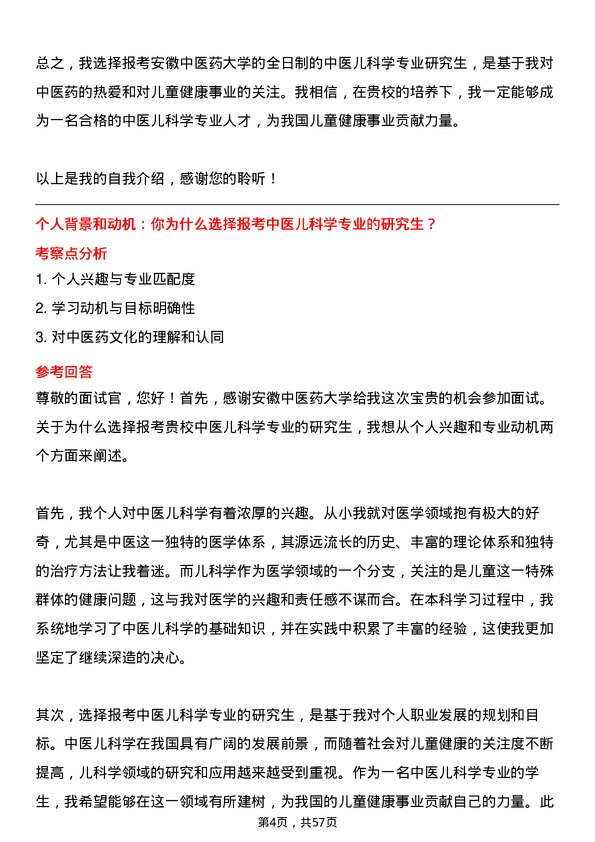 总之，我选择报考安徽中医药大学的全日制的中医儿科学专业研究生，是基于我对中医药的热爱和对儿童健康事业的关注。我相信，在贵校的培养下，我一定能够成为一名合格的中医儿科学专业人才，为我国儿童健康事业贡献力量。

以上是我的自我介绍，感谢您的聆听！

个人背景和动机：你为什么选择报考中医儿科学专业的研究生？

考察点分析

1. 个人兴趣与专业匹配度

2. 学习动机与目标明确性

3. 对中医药文化的理解和认同

参考回答

尊敬的面试官，您好！首先，感谢安徽中医药大学给我这次宝贵的机会参加面试。关于为什么选择报考贵校中医儿科学专业的研究生，我想从个人兴趣和专业动机两个方面来阐述。

首先，我个人对中医儿科学有着浓厚的兴趣。从小我就对医学领域抱有极大的好奇，尤其是中医这一独特的医学体系，其源远流长的历史、丰富的理论体系和独特的治疗方法让我着迷。而儿科学作为医学领域的一个分支，关注的是儿童这一特殊群体的健康问题，这与我对医学的兴趣和责任感不谋而合。在本科学习过程中，我系统地学习了中医儿科学的基础知识，并在实践中积累了丰富的经验，这使我更加坚定了继续深造的决心。

其次，选择报考中医儿科学专业的研究生，是基于我对个人职业发展的规划和目标。中医儿科学在我国具有广阔的发展前景，而随着社会对儿童健康的关注度不断提高，儿科学领域的研究和应用越来越受到重视。作为一名中医儿科学专业的学生，我希望能够在这一领域有所建树，为我国的儿童健康事业贡献自己的力量。此

第4页，共57页